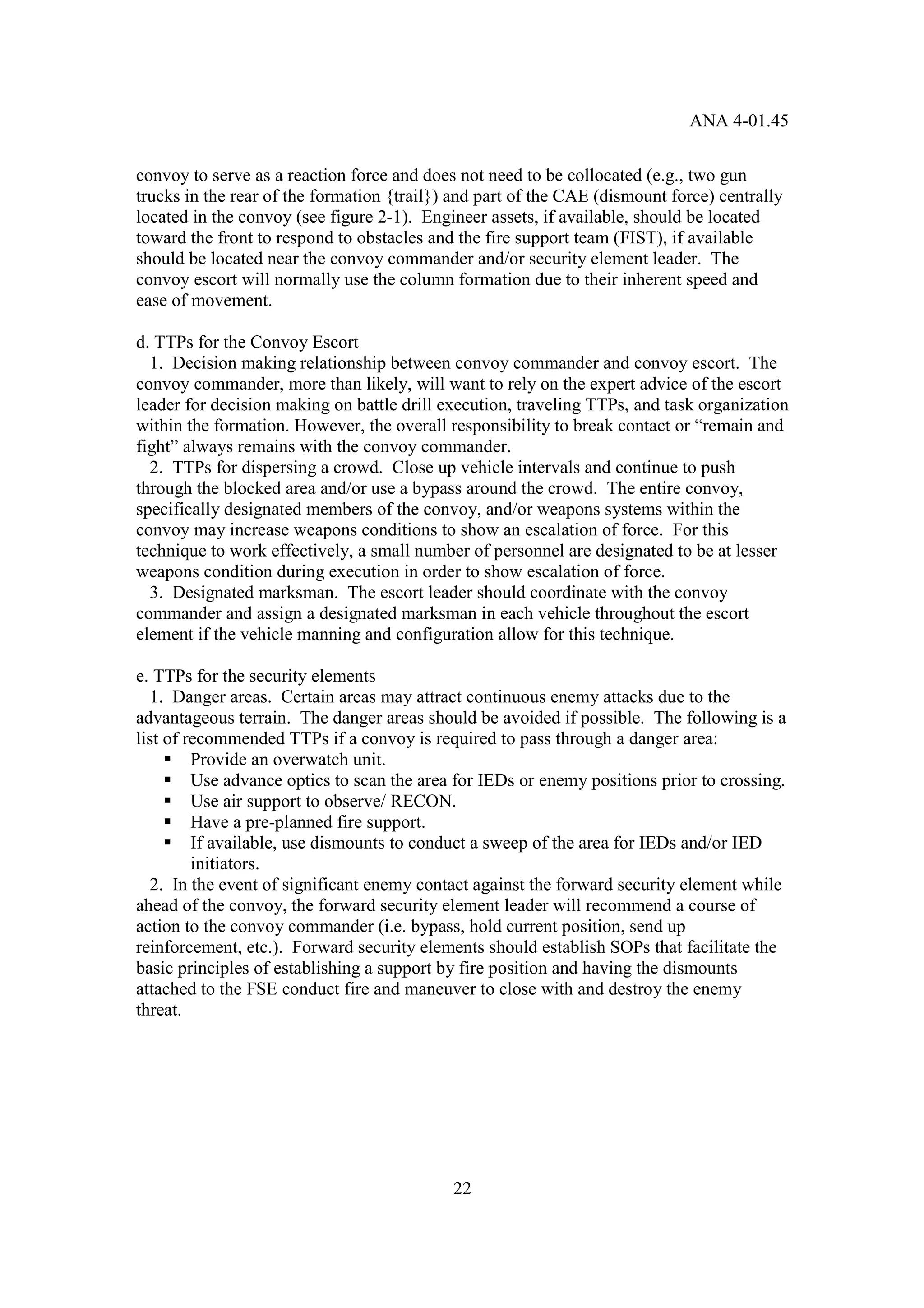 ANA 4-01.45

convoy to serve as a reaction force and does not need to be collocated (e.g., two gun trucks in the rear of the formation {trail}) and part of the CAE (dismount force) centrally located in the convoy (see figure 2-1). Engineer assets, if available, should be located toward the front to respond to obstacles and the fire support team (FIST), if available should be located near the convoy commander and/or security element leader. The convoy escort will normally use the column formation due to their inherent speed and ease of movement.

d. TTPs for the Convoy Escort
1. Decision making relationship between convoy commander and convoy escort. The convoy commander, more than likely, will want to rely on the expert advice of the escort leader for decision making on battle drill execution, traveling TTPs, and task organization within the formation. However, the overall responsibility to break contact or “remain and fight” always remains with the convoy commander.
2. TTPs for dispersing a crowd. Close up vehicle intervals and continue to push through the blocked area and/or use a bypass around the crowd. The entire convoy, specifically designated members of the convoy, and/or weapons systems within the convoy may increase weapons conditions to show an escalation of force. For this technique to work effectively, a small number of personnel are designated to be at lesser weapons condition during execution in order to show escalation of force.
3. Designated marksman. The escort leader should coordinate with the convoy commander and assign a designated marksman in each vehicle throughout the escort element if the vehicle manning and configuration allow for this technique.

e. TTPs for the security elements
1. Danger areas. Certain areas may attract continuous enemy attacks due to the advantageous terrain. The danger areas should be avoided if possible. The following is a list of recommended TTPs if a convoy is required to pass through a danger area:
▪ Provide an overwatch unit.
▪ Use advance optics to scan the area for IEDs or enemy positions prior to crossing.
▪ Use air support to observe/ RECON.
▪ Have a pre-planned fire support.
▪ If available, use dismounts to conduct a sweep of the area for IEDs and/or IED initiators.
2. In the event of significant enemy contact against the forward security element while ahead of the convoy, the forward security element leader will recommend a course of action to the convoy commander (i.e. bypass, hold current position, send up reinforcement, etc.). Forward security elements should establish SOPs that facilitate the basic principles of establishing a support by fire position and having the dismounts attached to the FSE conduct fire and maneuver to close with and destroy the enemy threat.

22